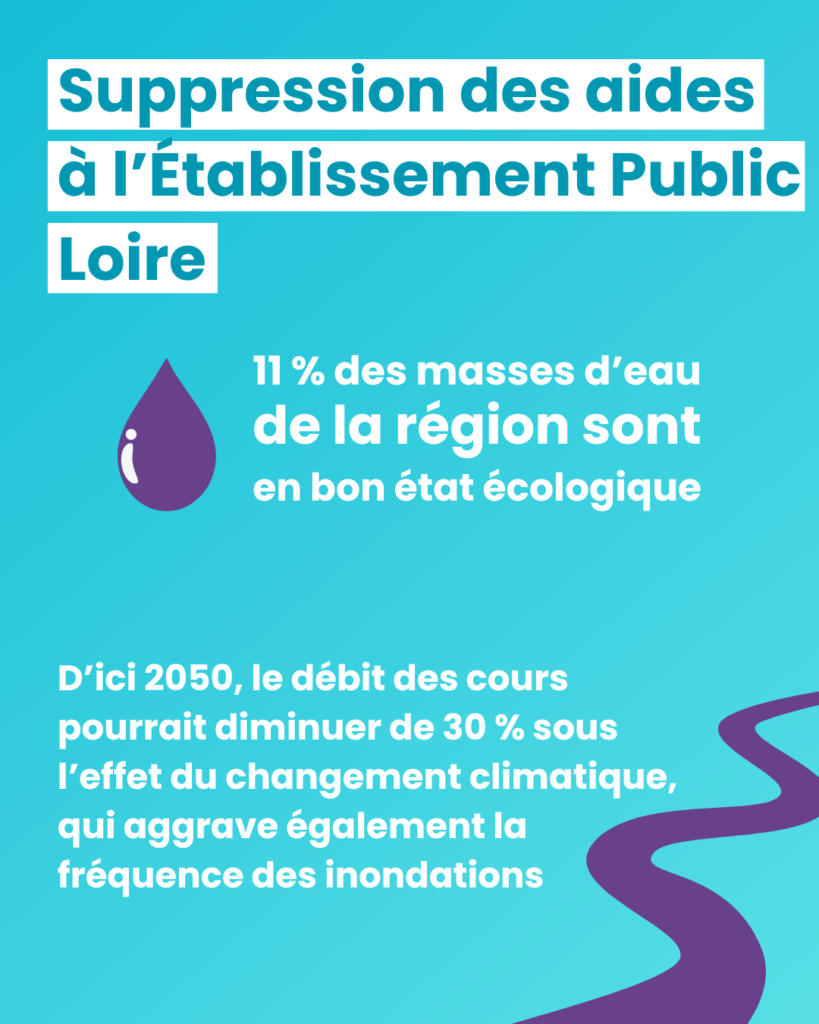 Suppression des aides à l’Établissement Public Loire

11 % des masses d’eau de la région sont en bon état écologique

D’ici 2050, le débit des cours pourrait diminuer de 30 % sous l’effet du changement climatique, qui aggrave également la fréquence des inondations